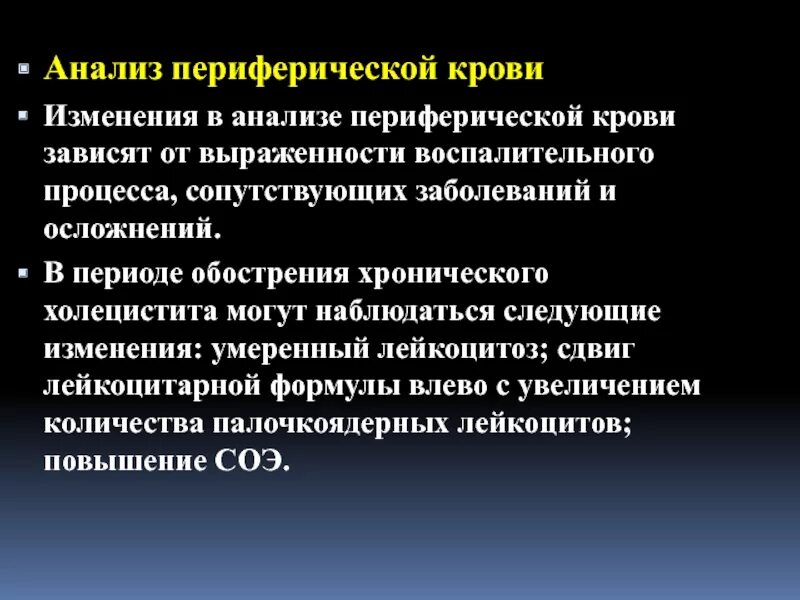 Анализ периферической крови

Изменения в анализе периферической крови зависят от выраженности воспалительного процесса, сопутствующих заболеваний и осложнений.

В периоде обострения хронического холецистита могут наблюдаться следующие изменения: умеренный лейкоцитоз; сдвиг лейкоцитарной формулы влево с увеличением количества палочкоядерных лейкоцитов; повышение СОЭ.